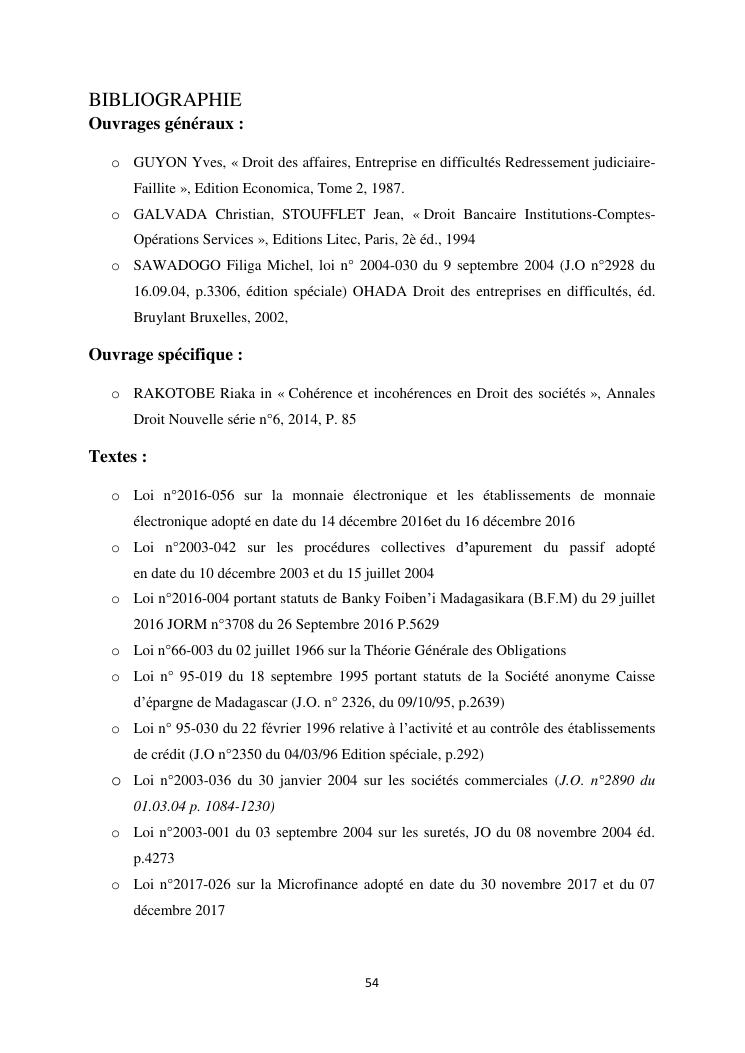 BIBLIOGRAPHIE
Ouvrages généraux :

o GUYON Yves, « Droit des affaires, Entreprise en difficultés Redressement judiciaire-Faillite », Edition Economica, Tome 2, 1987.
o GALVADA Christian, STOUFFLET Jean, « Droit Bancaire Institutions-Comptes-Opérations Services », Editions Litec, Paris, 2è éd., 1994
o SAWADOGO Filiga Michel, loi n° 2004-030 du 9 septembre 2004 (J.O n°2928 du 16.09.04, p.3306, édition spéciale) OHADA Droit des entreprises en difficultés, éd. Bruylant Bruxelles, 2002,

Ouvrage spécifique :

o RAKOTOBE Riaka in « Cohérence et incohérences en Droit des sociétés », Annales Droit Nouvelle série n°6, 2014, P. 85

Textes :

o Loi n°2016-056 sur la monnaie électronique et les établissements de monnaie électronique adopté en date du 14 décembre 2016et du 16 décembre 2016
o Loi n°2003-042 sur les procédures collectives d'apurement du passif adopté en date du 10 décembre 2003 et du 15 juillet 2004
o Loi n°2016-004 portant statuts de Banky Foiben'i Madagasikara (B.F.M) du 29 juillet 2016 JORM n°3708 du 26 Septembre 2016 P.5629
o Loi n°66-003 du 02 juillet 1966 sur la Théorie Générale des Obligations
o Loi n° 95-019 du 18 septembre 1995 portant statuts de la Société anonyme Caisse d'épargne de Madagascar (J.O. n° 2326, du 09/10/95, p.2639)
o Loi n° 95-030 du 22 février 1996 relative à l'activité et au contrôle des établissements de crédit (J.O n°2350 du 04/03/96 Edition spéciale, p.292)
o Loi n°2003-036 du 30 janvier 2004 sur les sociétés commerciales (J.O. n°2890 du 01.03.04 p. 1084-1230)
o Loi n°2003-001 du 03 septembre 2004 sur les suretés, JO du 08 novembre 2004 éd. p.4273
o Loi n°2017-026 sur la Microfinance adopté en date du 30 novembre 2017 et du 07 décembre 2017

54